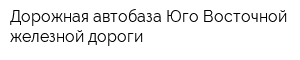 Дорожная автобаза Юго Восточной железной дороги